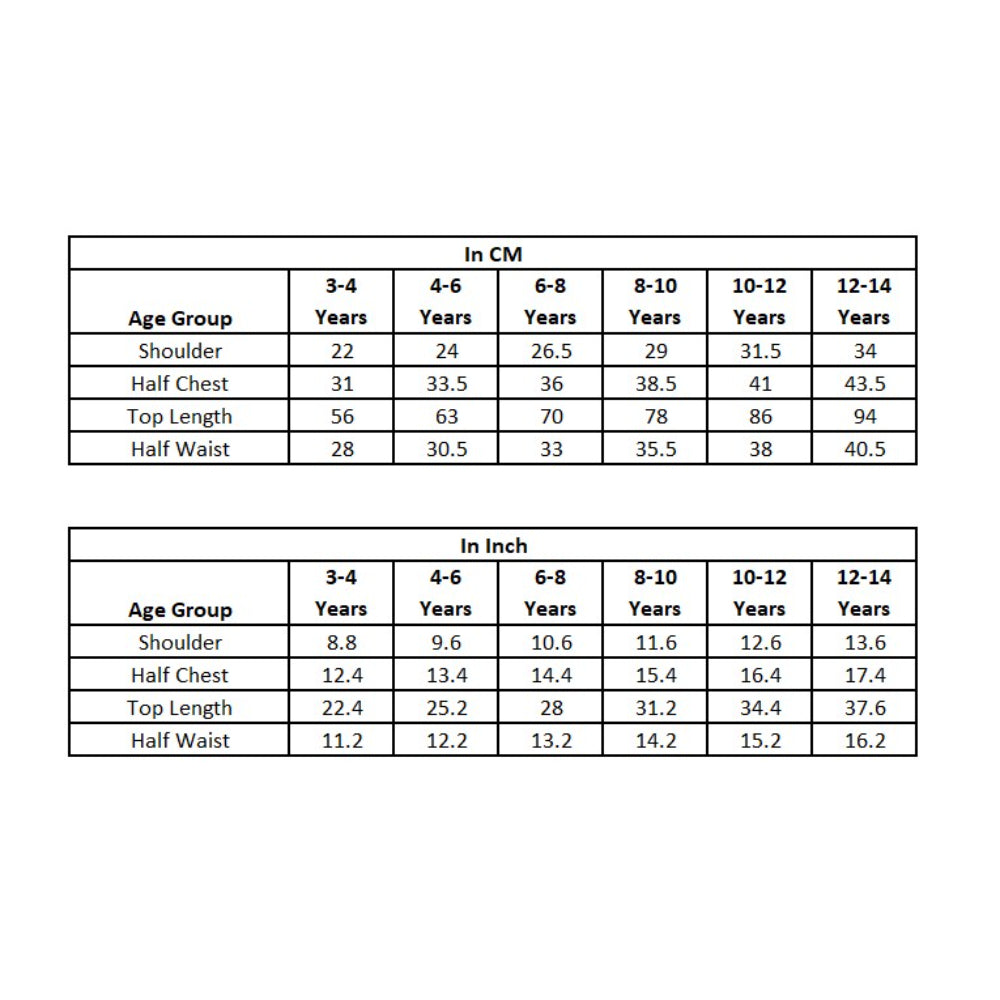 In CM

| Age Group | 3-4 Years | 4-6 Years | 6-8 Years | 8-10 Years | 10-12 Years | 12-14 Years |
|---|---|---|---|---|---|---|
| Shoulder | 22 | 24 | 26.5 | 29 | 31.5 | 34 |
| Half Chest | 31 | 33.5 | 36 | 38.5 | 41 | 43.5 |
| Top Length | 56 | 63 | 70 | 78 | 86 | 94 |
| Half Waist | 28 | 30.5 | 33 | 35.5 | 38 | 40.5 |

In Inch

| Age Group | 3-4 Years | 4-6 Years | 6-8 Years | 8-10 Years | 10-12 Years | 12-14 Years |
|---|---|---|---|---|---|---|
| Shoulder | 8.8 | 9.6 | 10.6 | 11.6 | 12.6 | 13.6 |
| Half Chest | 12.4 | 13.4 | 14.4 | 15.4 | 16.4 | 17.4 |
| Top Length | 22.4 | 25.2 | 28 | 31.2 | 34.4 | 37.6 |
| Half Waist | 11.2 | 12.2 | 13.2 | 14.2 | 15.2 | 16.2 |